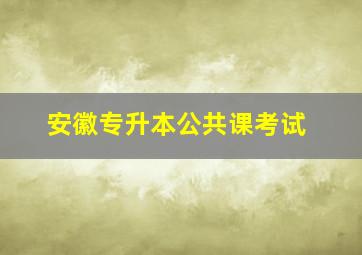 安徽专升本公共课考试